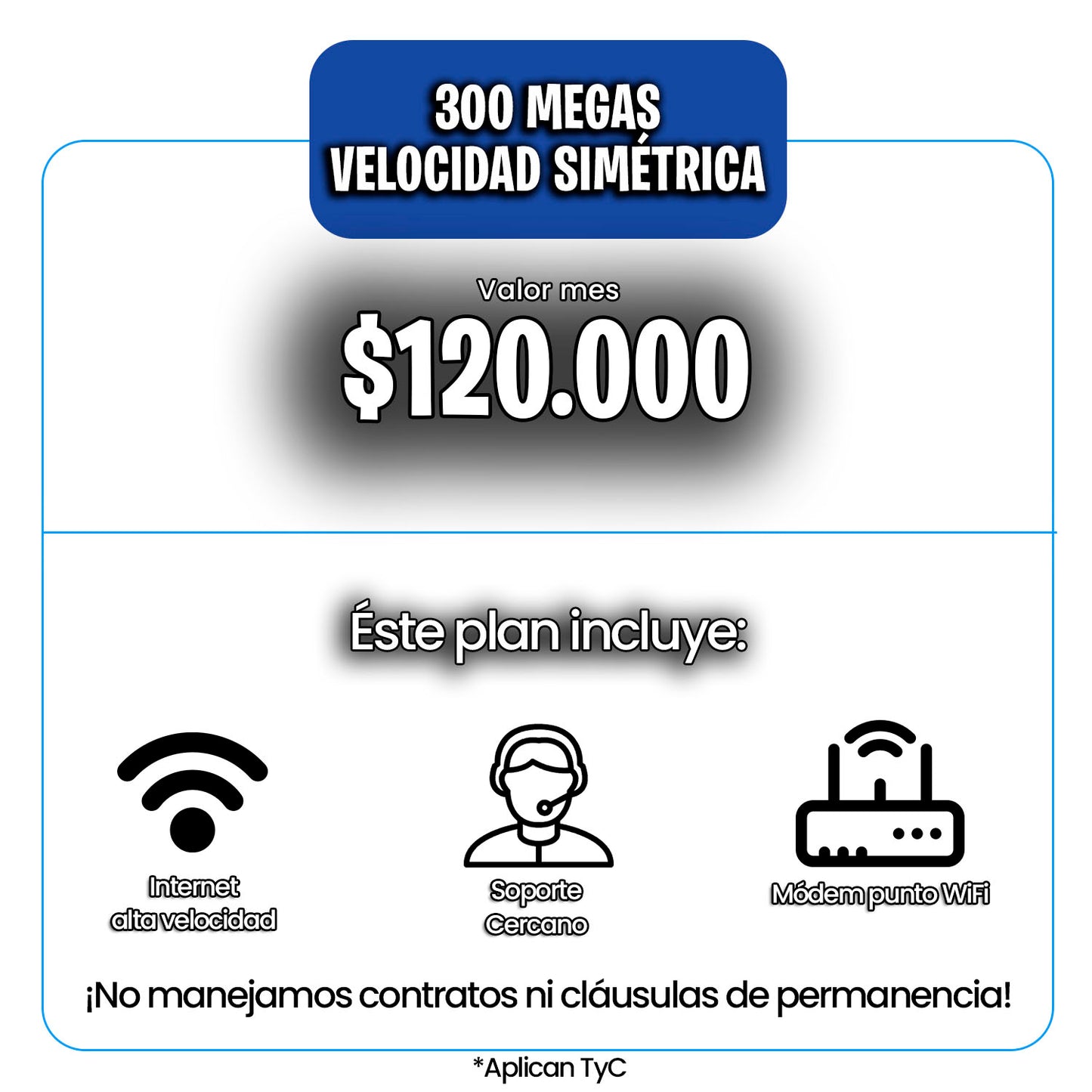 300 MEGAS
VELOCIDAD SIMÉTRICA

Valor mes
$120.000

Éste plan incluye:

Internet alta velocidad

Soporte Cercano

Módem punto WiFi

¡No manejamos contratos ni cláusulas de permanencia!

*Aplican TyC